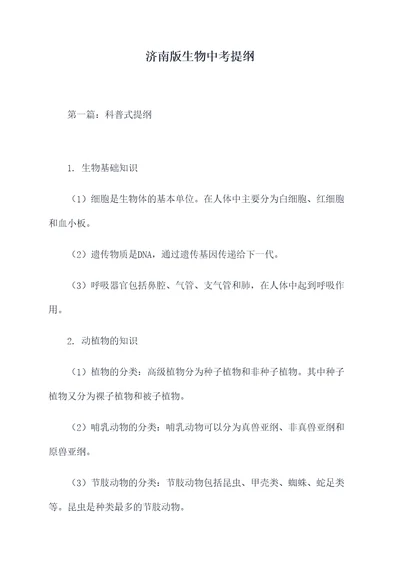 济南版生物中考提纲

第一篇：科普式提纲

1. 生物基础知识

（1）细胞是生物体的基本单位。在人体中主要分为白细胞、红细胞和血小板。

（2）遗传物质是DNA，通过遗传基因传递给下一代。

（3）呼吸器官包括鼻腔、气管、支气管和肺，在人体中起到呼吸作用。

2. 动植物的知识

（1）植物的分类：高级植物分为种子植物和非种子植物。其中种子植物又分为裸子植物和被子植物。

（2）哺乳动物的分类：哺乳动物可以分为真兽亚纲、非真兽亚纲和原兽亚纲。

（3）节肢动物的分类：节肢动物包括昆虫、甲壳类、蜘蛛、蛇足类等。昆虫是种类最多的节肢动物。